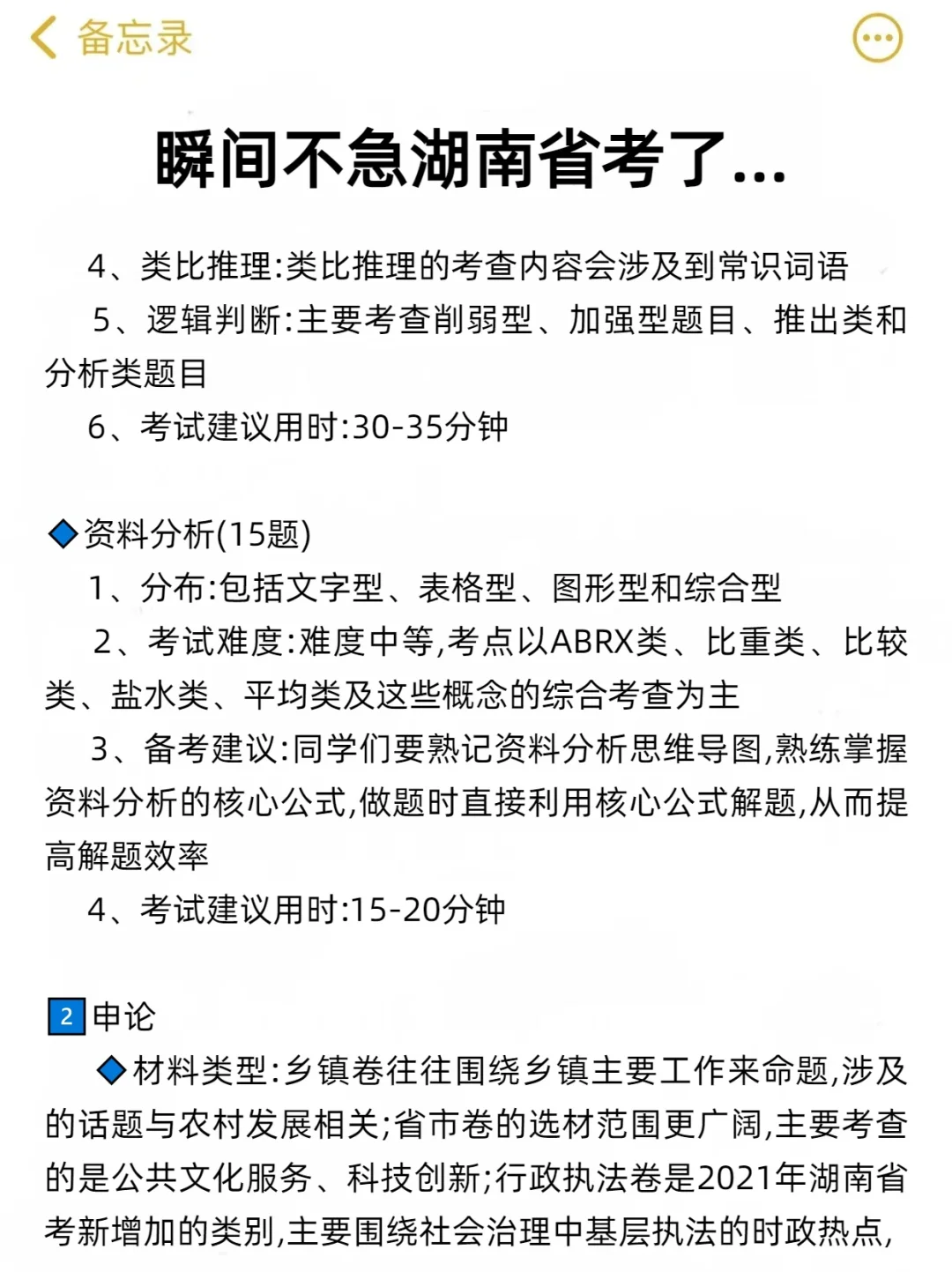 备忘录

瞬间不急湖南省考了...

4、类比推理:类比推理的考查内容会涉及到常识词语

5、逻辑判断:主要考查削弱型、加强型题目、推出类和分析类题目

6、考试建议用时:30-35分钟

◆资料分析(15题)

1、分布:包括文字型、表格型、图形型和综合型

2、考试难度:难度中等,考点以ABRX类、比重类、比较类、盐水类、平均类及这些概念的综合考查为主

3、备考建议:同学们要熟记资料分析思维导图,熟练掌握资料分析的核心公式,做题时直接利用核心公式解题,从而提高解题效率

4、考试建议用时:15-20分钟

2 申论

◆材料类型:乡镇卷往往围绕乡镇主要工作来命题,涉及的话题与农村发展相关;省市卷的选材范围更广阔,主要考查的是公共文化服务、科技创新;行政执法卷是2021年湖南省考新增加的类别,主要围绕社会治理中基层执法的时政热点,